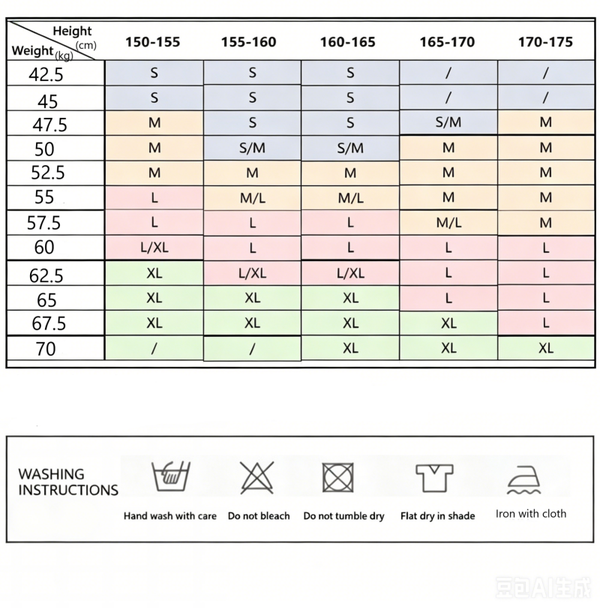 | Height (cm) / Weight (kg) | 150-155 | 155-160 | 160-165 | 165-170 | 170-175 |
|---|---|---|---|---|---|
| 42.5 | S | S | S | / | / |
| 45 | S | S | S | / | / |
| 47.5 | M | S | S | S/M | M |
| 50 | M | S/M | S/M | M | M |
| 52.5 | M | M | M | M | M |
| 55 | L | M/L | M/L | M | M |
| 57.5 | L | L | L | M/L | M |
| 60 | L/XL | L | L | L | L |
| 62.5 | XL | L/XL | L/XL | L | L |
| 65 | XL | XL | XL | L | L |
| 67.5 | XL | XL | XL | XL | L |
| 70 | / | / | XL | XL | XL |

WASHING INSTRUCTIONS

Hand wash with care
Do not bleach
Do not tumble dry
Flat dry in shade
Iron with cloth

豆包AI生成